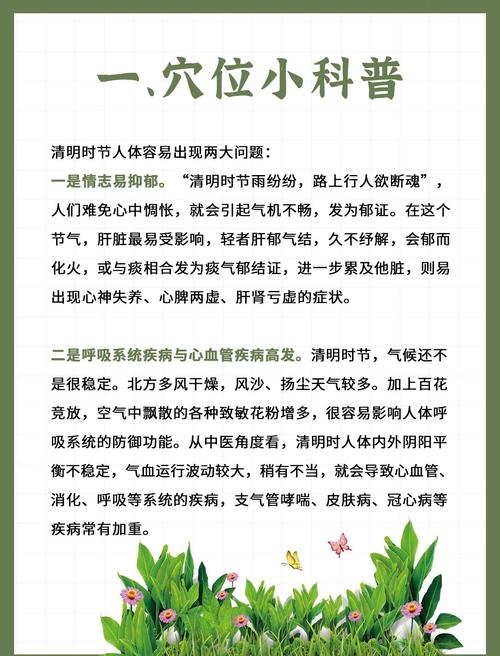 一、穴位小科普

清明时节人体容易出现两大问题：

一是情志易抑郁。“清明时节雨纷纷，路上行人欲断魂”，人们难免心中惆怅，就会引起气机不畅，发为郁证。在这个节气，肝脏最易受影响，轻者肝郁气结，久不纾解，会郁而化火，或与痰相合发为痰气郁结证，进一步累及他脏，则易出现心神失养、心脾两虚、肝肾亏虚的症状。

二是呼吸系统疾病与心血管疾病高发。清明时节，气候还不是很稳定。北方多风干燥，风沙、扬尘天气较多。加上百花竞放，空气中飘散的各种致敏花粉增多，很容易影响人体呼吸系统的防御功能。从中医角度看，清明时人体内外阴阳平衡不稳定，气血运行波动较大，稍有不当，就会导致心血管、消化、呼吸等系统的疾病，支气管哮喘、皮肤病、冠心病等疾病常有加重。